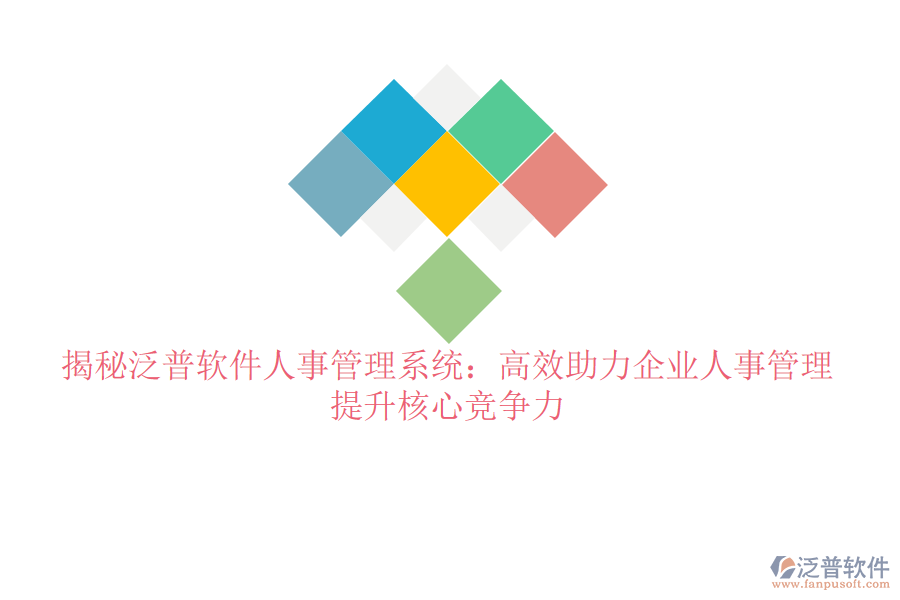 揭秘泛普软件人事管理系统：高效助力企业人事管理提升核心竞争力

泛普软件
www.fanpusoft.com